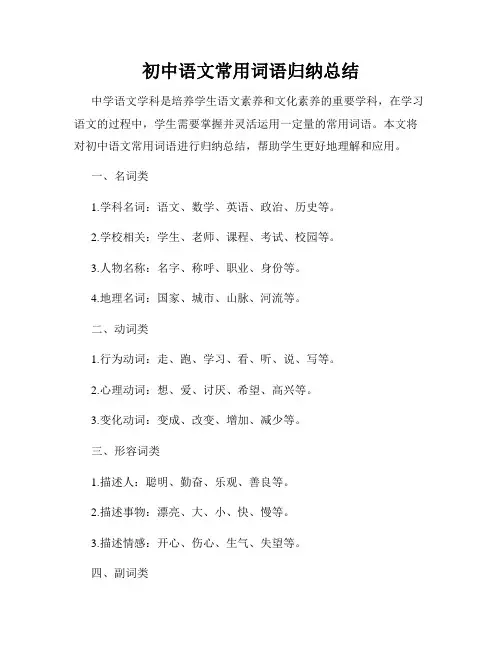 初中语文常用词语归纳总结

中学语文学科是培养学生语文素养和文化素养的重要学科，在学习语文的过程中，学生需要掌握并灵活运用一定量的常用词语。本文将对初中语文常用词语进行归纳总结，帮助学生更好地理解和应用。

一、名词类

1.学科名词：语文、数学、英语、政治、历史等。

2.学校相关：学生、老师、课程、考试、校园等。

3.人物名称：名字、称呼、职业、身份等。

4.地理名词：国家、城市、山脉、河流等。

二、动词类

1.行为动词：走、跑、学习、看、听、说、写等。

2.心理动词：想、爱、讨厌、希望、高兴等。

3.变化动词：变成、改变、增加、减少等。

三、形容词类

1.描述人：聪明、勤奋、乐观、善良等。

2.描述事物：漂亮、大、小、快、慢等。

3.描述情感：开心、伤心、生气、失望等。

四、副词类